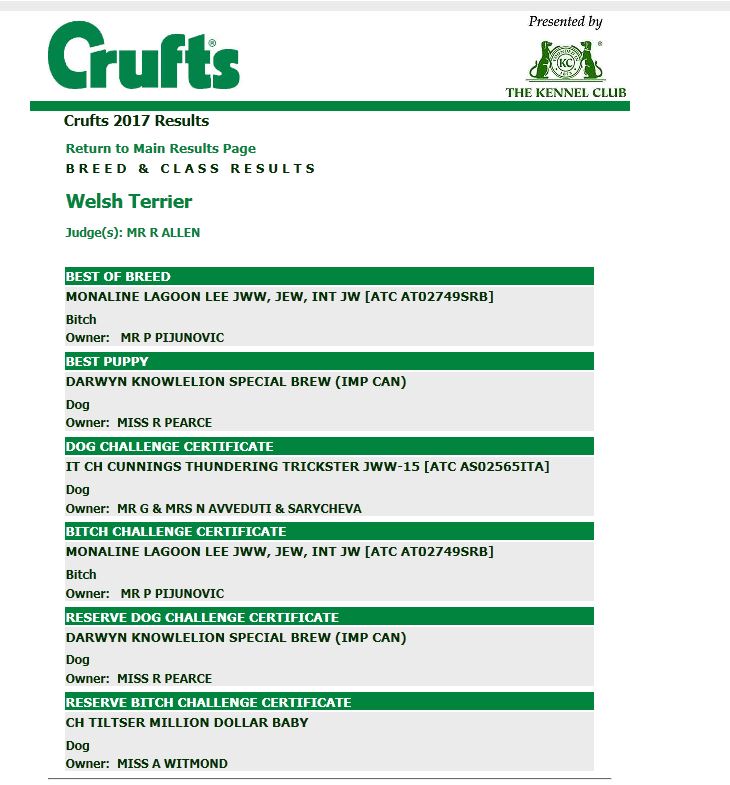 Crufts®

Presented by

KC

THE KENNEL CLUB

Crufts 2017 Results

Return to Main Results Page

BREED & CLASS RESULTS

Welsh Terrier

Judge(s): MR R ALLEN

BEST OF BREED

MONALINE LAGOON LEE JWW, JEW, INT JW [ATC AT02749SRB]

Bitch

Owner: MR P PIJUNOVIC

BEST PUPPY

DARWYN KNOWLELION SPECIAL BREW (IMP CAN)

Dog

Owner: MISS R PEARCE

DOG CHALLENGE CERTIFICATE

IT CH CUNNINGS THUNDERING TRICKSTER JWW-15 [ATC AS02565ITA]

Dog

Owner: MR G & MRS N AVVEDUTI & SARYCHEVA

BITCH CHALLENGE CERTIFICATE

MONALINE LAGOON LEE JWW, JEW, INT JW [ATC AT02749SRB]

Bitch

Owner: MR P PIJUNOVIC

RESERVE DOG CHALLENGE CERTIFICATE

DARWYN KNOWLELION SPECIAL BREW (IMP CAN)

Dog

Owner: MISS R PEARCE

RESERVE BITCH CHALLENGE CERTIFICATE

CH TILTSER MILLION DOLLAR BABY

Dog

Owner: MISS A WITMOND